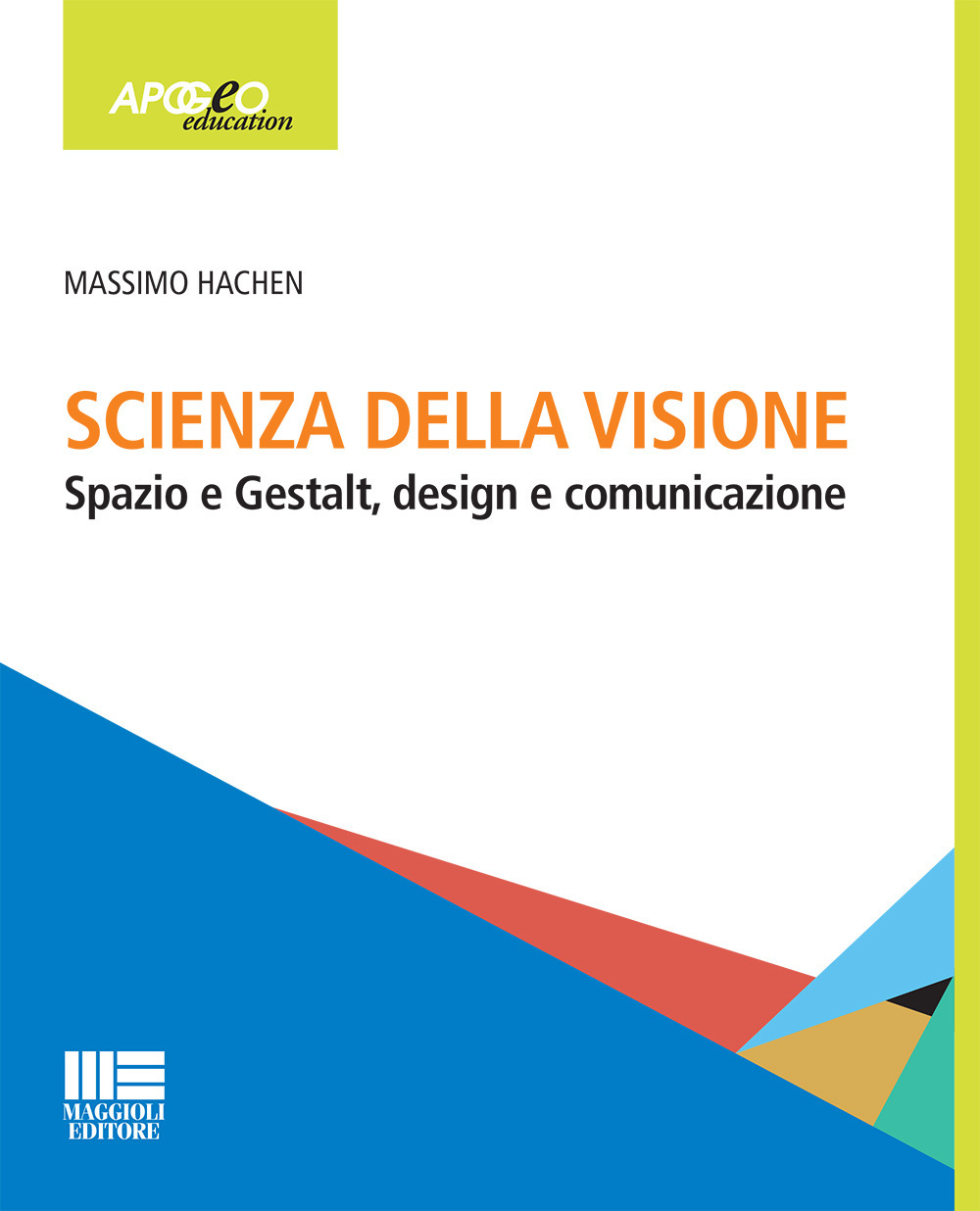 APOGEO
education

MASSIMO HACHEN

SCIENZA DELLA VISIONE
Spazio e Gestalt, design e comunicazione

MAGGIOLI
EDITORE